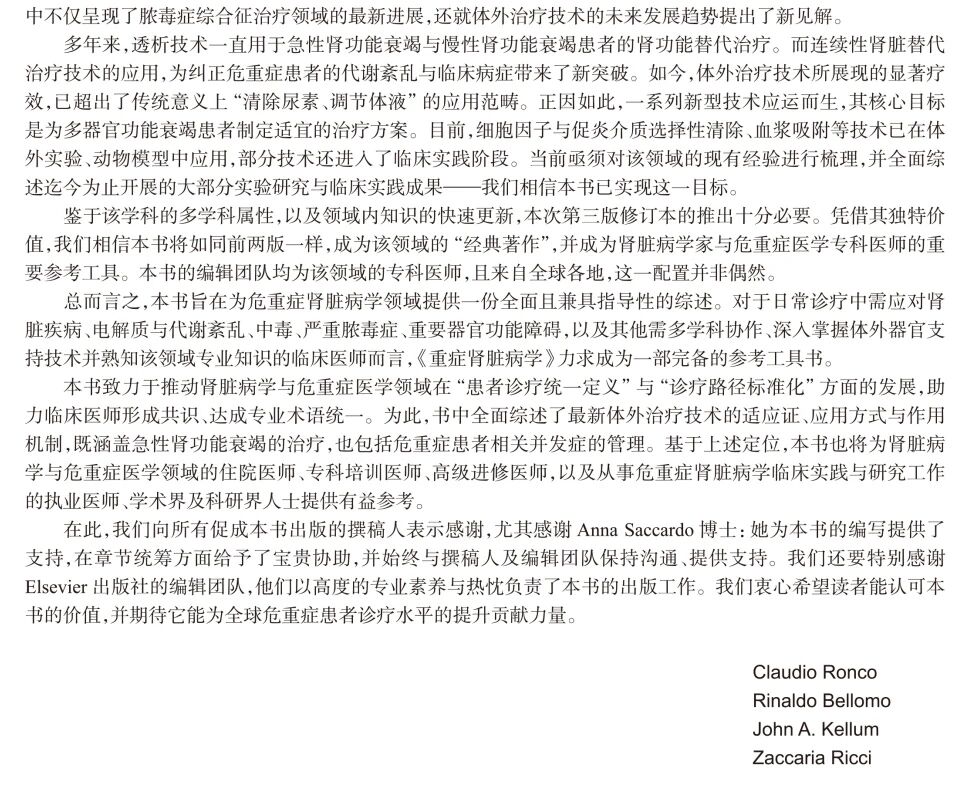 中不仅呈现了脓毒症综合征治疗领域的最新进展，还就体外治疗技术的未来发展趋势提出了新见解。

多年来，透析技术一直用于急性肾功能衰竭与慢性肾功能衰竭患者的肾功能替代治疗。而连续性肾脏替代治疗技术的应用，为纠正危重症患者的代谢紊乱与临床病症带来了新突破。如今，体外治疗技术所展现的显著疗效，已超出了传统意义上“清除尿素、调节体液”的应用范畴。正因如此，一系列新型技术应运而生，其核心目标是为多器官功能衰竭患者制定适宜的治疗方案。目前，细胞因子与促炎介质选择性清除、血浆吸附等技术已在体外实验、动物模型中应用，部分技术还进入了临床实践阶段。当前亟须对该领域的现有经验进行梳理，并全面综述迄今为止开展的大部分实验研究与临床实践成果——我们相信本书已实现这一目标。

鉴于该学科的多学科属性，以及领域内知识的快速更新，本次第三版修订本的推出十分必要。凭借其独特价值，我们相信本书将如同前两版一样，成为该领域的“经典著作”，并成为肾脏病学家与危重症医学专科医师的重要参考工具。本书的编辑团队均为该领域的专科医师，且来自全球各地，这一配置并非偶然。

总而言之，本书旨在为危重症肾脏病学领域提供一份全面且兼具指导性的综述。对于日常诊疗中需应对肾脏疾病、电解质与代谢紊乱、中毒、严重脓毒症、重要器官功能障碍，以及其他需多学科协作、深入掌握体外器官支持技术并熟知该领域专业知识的临床医师而言，《重症肾脏病学》力求成为一部完备的参考工具书。

本书致力于推动肾脏病学与危重症医学领域在“患者诊疗统一定义”与“诊疗路径标准化”方面的发展，助力临床医师形成共识、达成专业术语统一。为此，书中全面综述了最新体外治疗技术的适应证、应用方式与作用机制，既涵盖急性肾功能衰竭的治疗，也包括危重症患者相关并发症的管理。基于上述定位，本书也将为肾脏病学与危重症医学领域的住院医师、专科培训医师、高级进修医师，以及从事危重症肾脏病学临床实践与研究工作的执业医师、学术界及科研界人士提供有益参考。

在此，我们向所有促成本书出版的撰稿人表示感谢，尤其感谢 Anna Saccardo 博士：她为本书的编写提供了支持，在章节统筹方面给予了宝贵协助，并始终与撰稿人及编辑团队保持沟通、提供支持。我们还要特别感谢 Elsevier 出版社的编辑团队，他们以高度的专业素养与热忱负责了本书的出版工作。我们衷心希望读者能认可本书的价值，并期待它能为全球危重症患者诊疗水平的提升贡献力量。

Claudio Ronco
Rinaldo Bellomo
John A. Kellum
Zaccaria Ricci